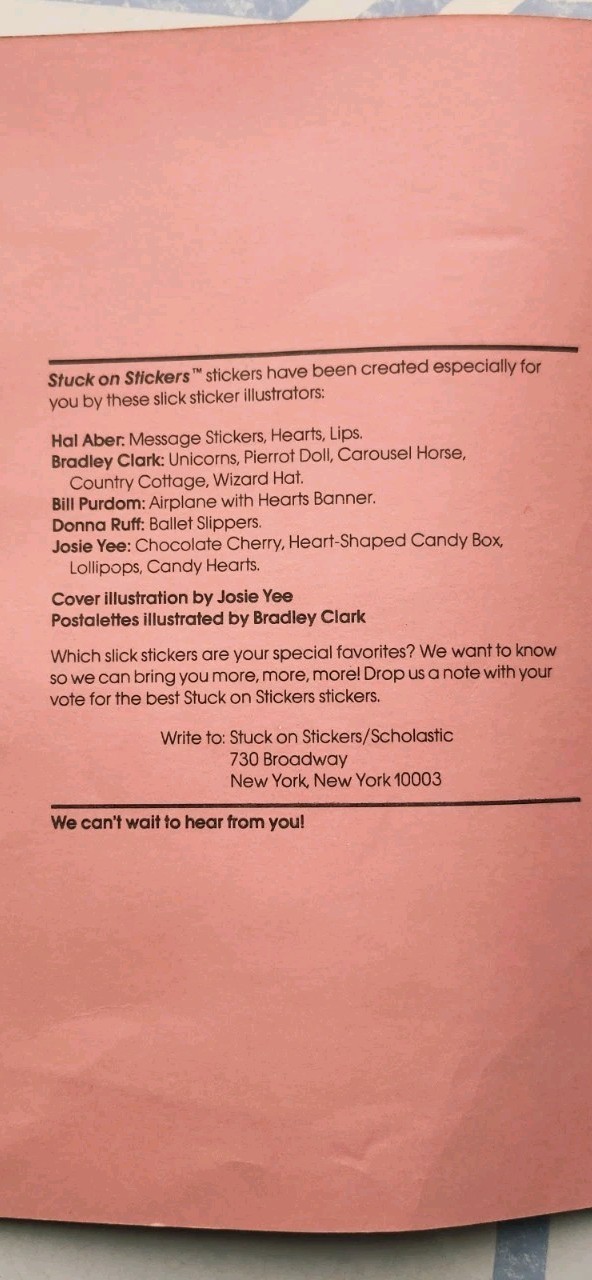 Stuck on Stickers™ stickers have been created especially for you by these slick sticker illustrators:

Hal Aber: Message Stickers, Hearts, Lips.
Bradley Clark: Unicorns, Pierrot Doll, Carousel Horse, Country Cottage, Wizard Hat.
Bill Purdom: Airplane with Hearts Banner.
Donna Ruff: Ballet Slippers.
Josie Yee: Chocolate Cherry, Heart-Shaped Candy Box, Lollipops, Candy Hearts.

Cover illustration by Josie Yee
Postalettes illustrated by Bradley Clark

Which slick stickers are your special favorites? We want to know so we can bring you more, more, more! Drop us a note with your vote for the best Stuck on Stickers stickers.

Write to: Stuck on Stickers/Scholastic
730 Broadway
New York, New York 10003

We can't wait to hear from you!